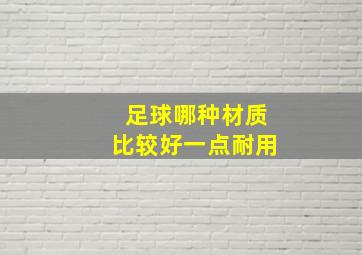 足球哪种材质
比较好一点耐用